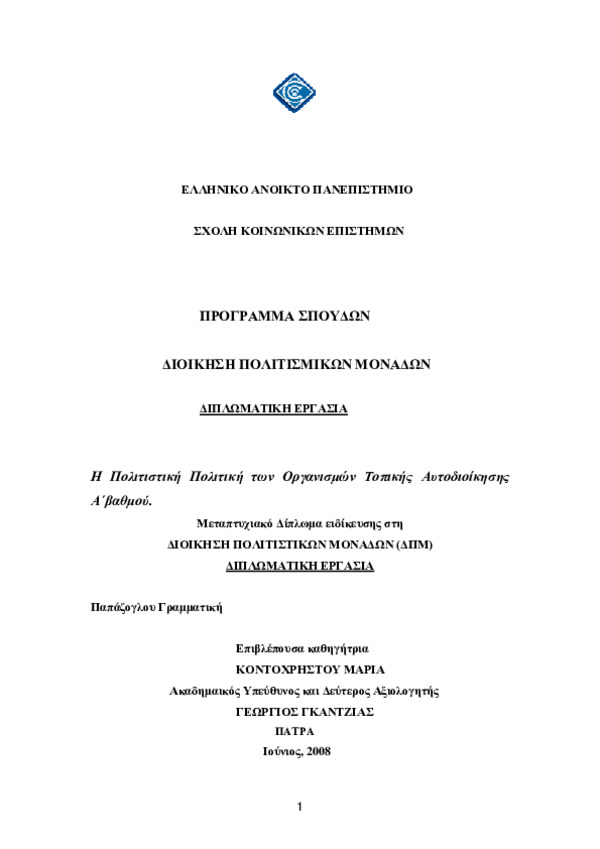 ΕΛΛΗΝΙΚΟ ΑΝΟΙΚΤΟ ΠΑΝΕΠΙΣΤΗΜΙΟ

ΣΧΟΛΗ ΚΟΙΝΩΝΙΚΩΝ ΕΠΙΣΤΗΜΩΝ

ΠΡΟΓΡΑΜΜΑ ΣΠΟΥΔΩΝ

ΔΙΟΙΚΗΣΗ ΠΟΛΙΤΙΣΜΙΚΩΝ ΜΟΝΑΔΩΝ

ΔΙΠΛΩΜΑΤΙΚΗ ΕΡΓΑΣΙΑ

Η Πολιτιστική Πολιτική των Οργανισμών Τοπικής Αυτοδιοίκησης Α΄βαθμού.

Μεταπτυχιακό Δίπλωμα ειδίκευσης στη
ΔΙΟΙΚΗΣΗ ΠΟΛΙΤΙΣΤΙΚΩΝ ΜΟΝΑΔΩΝ (ΔΠΜ)
ΔΙΠΛΩΜΑΤΙΚΗ ΕΡΓΑΣΙΑ

Παπάζογλου Γραμματική

Επιβλέπουσα καθηγήτρια
ΚΟΝΤΟΧΡΗΣΤΟΥ ΜΑΡΙΑ
Ακαδημαικός Υπεύθυνος και Δεύτερος Αξιολογητής
ΓΕΩΡΓΙΟΣ ΓΚΑΝΤΖΙΑΣ
ΠΑΤΡΑ
Ιούνιος, 2008

1